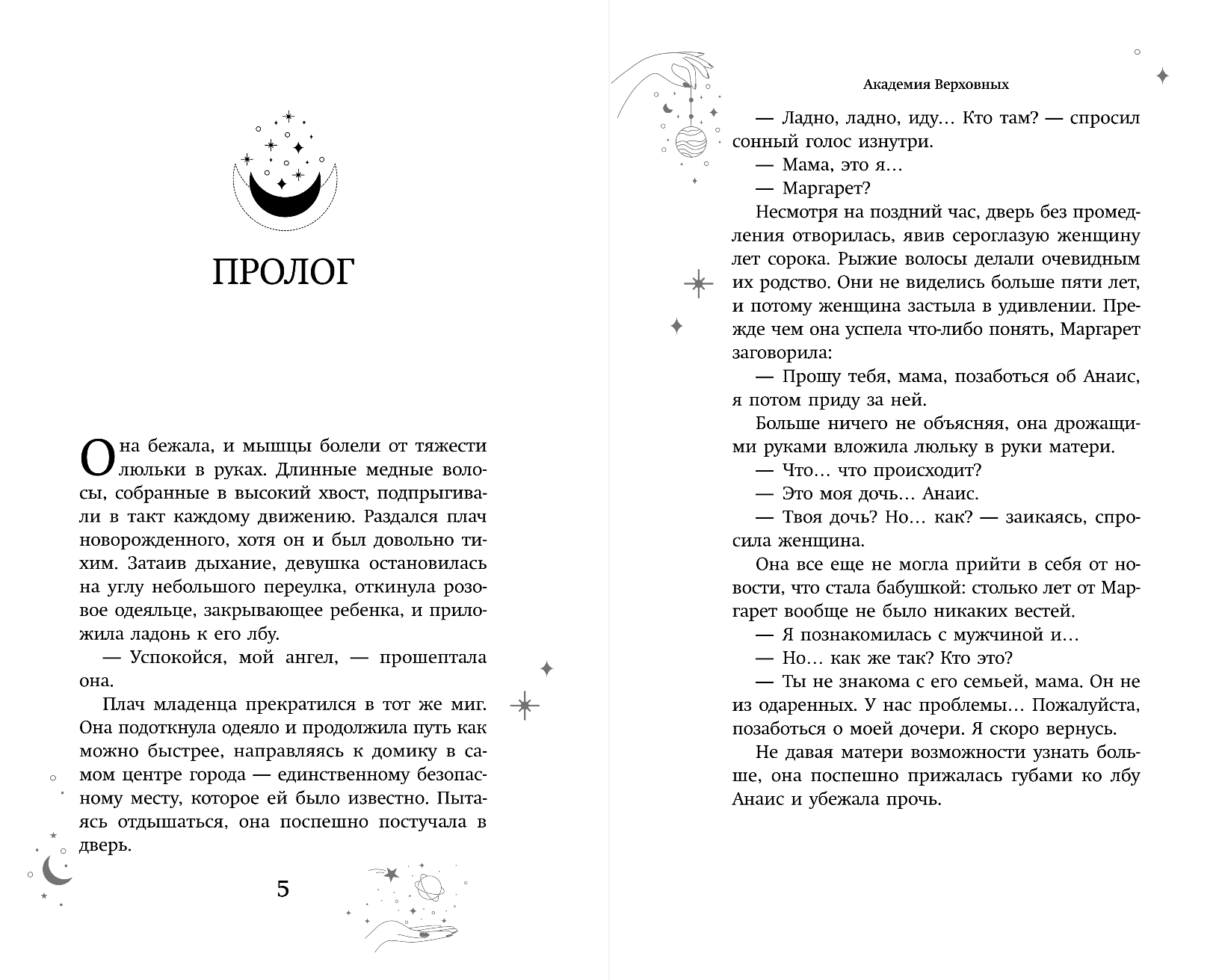 ПРОЛОГ

Она бежала, и мышцы болели от тяжести люльки в руках. Длинные медные волосы, собранные в высокий хвост, подпрыгивали в такт каждому движению. Раздался плач новорожденного, хотя он и был довольно тихим. Затаив дыхание, девушка остановилась на углу небольшого переулка, откинула розовое одеяльце, закрывающее ребенка, и приложила ладонь к его лбу.

— Успокойся, мой ангел, — прошептала она.

Плач младенца прекратился в тот же миг. Она подоткнула одеяло и продолжила путь как можно быстрее, направляясь к домику в самом центре города — единственному безопасному месту, которое ей было известно. Пытаясь отдышаться, она поспешно постучала в дверь.

5

Академия Верховных

— Ладно, ладно, иду… Кто там? — спросил сонный голос изнутри.

— Мама, это я…

— Маргарет?

Несмотря на поздний час, дверь без промедления отворилась, явив сероглазую женщину лет сорока. Рыжие волосы делали очевидным их родство. Они не виделись больше пяти лет, и потому женщина застыла в удивлении. Прежде чем она успела что-либо понять, Маргарет заговорила:

— Прошу тебя, мама, позаботься об Анаис, я потом приду за ней.

Больше ничего не объясняя, она дрожащими руками вложила люльку в руки матери.

— Что… что происходит?

— Это моя дочь… Анаис.

— Твоя дочь? Но… как? — заикаясь, спросила женщина.

Она все еще не могла прийти в себя от новости, что стала бабушкой: столько лет от Маргарет вообще не было никаких вестей.

— Я познакомилась с мужчиной и…

— Но… как же так? Кто это?

— Ты не знакома с его семьей, мама. Он не из одаренных. У нас проблемы… Пожалуйста, позаботься о моей дочери. Я скоро вернусь.

Не давая матери возможности узнать больше, она поспешно прижалась губами ко лбу Анаис и убежала прочь.